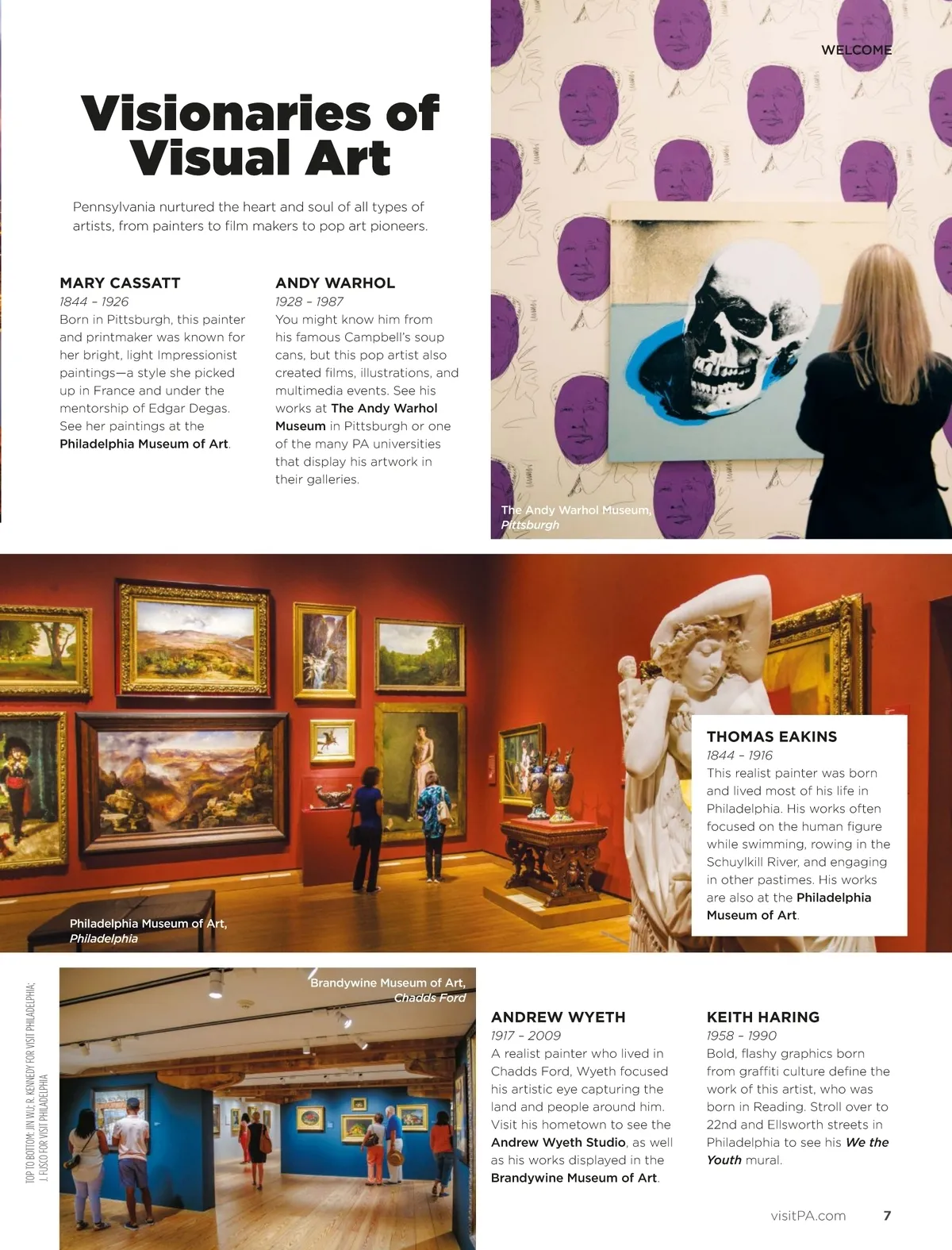 WELCOME

Visionaries of Visual Art

Pennsylvania nurtured the heart and soul of all types of artists, from painters to film makers to pop art pioneers.

MARY CASSATT
1844 – 1926
Born in Pittsburgh, this painter and printmaker was known for her bright, light Impressionist paintings—a style she picked up in France and under the mentorship of Edgar Degas. See her paintings at the Philadelphia Museum of Art.

ANDY WARHOL
1928 – 1987
You might know him from his famous Campbell's soup cans, but this pop artist also created films, illustrations, and multimedia events. See his works at The Andy Warhol Museum in Pittsburgh or one of the many PA universities that display his artwork in their galleries.

The Andy Warhol Museum, Pittsburgh

Philadelphia Museum of Art, Philadelphia

THOMAS EAKINS
1844 – 1916
This realist painter was born and lived most of his life in Philadelphia. His works often focused on the human figure while swimming, rowing in the Schuylkill River, and engaging in other pastimes. His works are also at the Philadelphia Museum of Art.

TOP TO BOTTOM: JIN WU; R. KENNEDY FOR VISIT PHILADELPHIA; J. FUSCO FOR VISIT PHILADELPHIA

Brandywine Museum of Art, Chadds Ford

ANDREW WYETH
1917 – 2009
A realist painter who lived in Chadds Ford, Wyeth focused his artistic eye capturing the land and people around him. Visit his hometown to see the Andrew Wyeth Studio, as well as his works displayed in the Brandywine Museum of Art.

KEITH HARING
1958 – 1990
Bold, flashy graphics born from graffiti culture define the work of this artist, who was born in Reading. Stroll over to 22nd and Ellsworth streets in Philadelphia to see his We the Youth mural.

visitPA.com 7